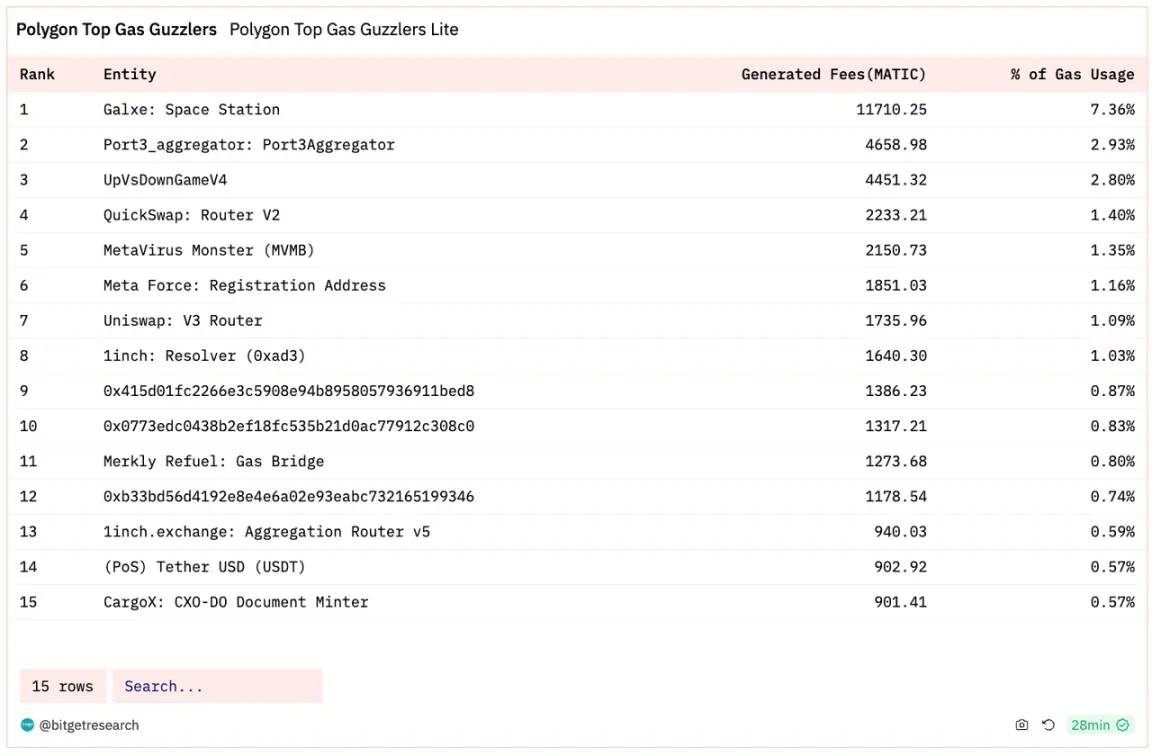 Polygon Top Gas Guzzlers Polygon Top Gas Guzzlers Lite

| Rank | Entity | Generated Fees(MATIC) | % of Gas Usage |
|---|---|---|---|
| 1 | Galxe: Space Station | 11710.25 | 7.36% |
| 2 | Port3_aggregator: Port3Aggregator | 4658.98 | 2.93% |
| 3 | UpVsDownGameV4 | 4451.32 | 2.80% |
| 4 | QuickSwap: Router V2 | 2233.21 | 1.40% |
| 5 | MetaVirus Monster (MVMB) | 2150.73 | 1.35% |
| 6 | Meta Force: Registration Address | 1851.03 | 1.16% |
| 7 | Uniswap: V3 Router | 1735.96 | 1.09% |
| 8 | 1inch: Resolver (0xad3) | 1640.30 | 1.03% |
| 9 | 0x415d01fc2266e3c5908e94b8958057936911bed8 | 1386.23 | 0.87% |
| 10 | 0x0773edc0438b2ef18fc535b21d0ac77912c308c0 | 1317.21 | 0.83% |
| 11 | Merkly Refuel: Gas Bridge | 1273.68 | 0.80% |
| 12 | 0xb33bd56d4192e8e4e6a02e93eabc732165199346 | 1178.54 | 0.74% |
| 13 | 1inch.exchange: Aggregation Router v5 | 940.03 | 0.59% |
| 14 | (PoS) Tether USD (USDT) | 902.92 | 0.57% |
| 15 | CargoX: CXO-DO Document Minter | 901.41 | 0.57% |

15 rows Search...

@bitgetresearch

28min